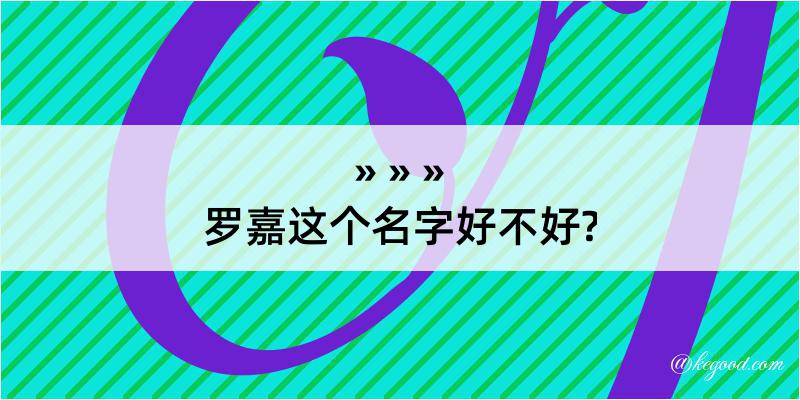 » » »
罗嘉这个名字好不好?

@kegood.com